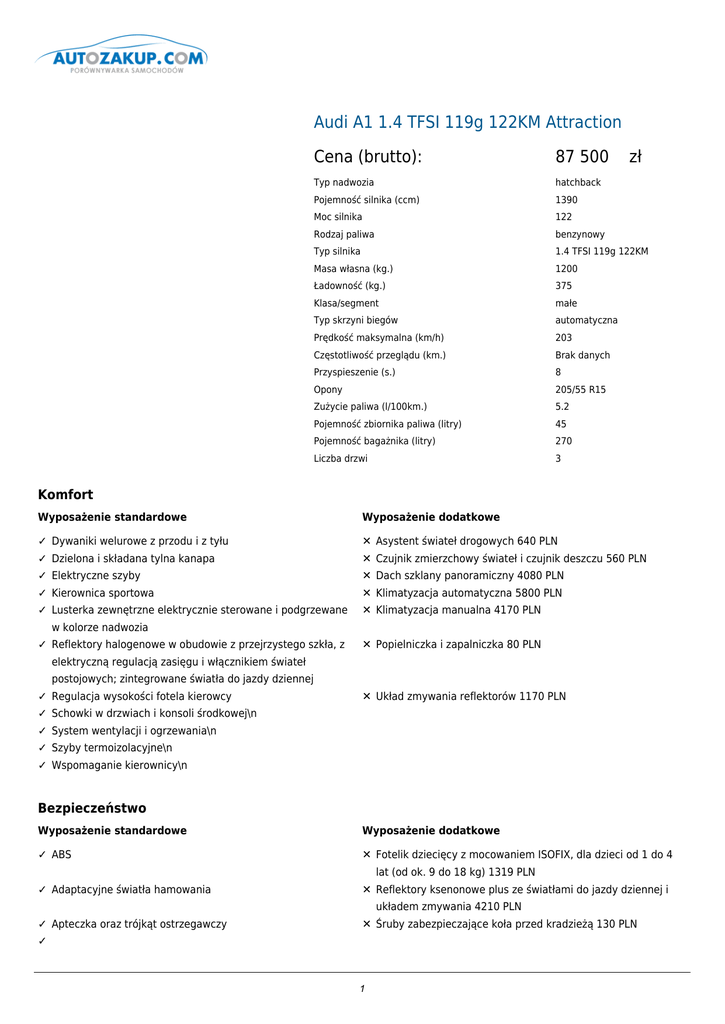 AUTOZAKUP.COM
PORÓWNYWARKA SAMOCHODÓW

Audi A1 1.4 TFSI 119g 122KM Attraction

Cena (brutto): 87 500 zł

| | |
|---|---|
| Typ nadwozia | hatchback |
| Pojemność silnika (ccm) | 1390 |
| Moc silnika | 122 |
| Rodzaj paliwa | benzynowy |
| Typ silnika | 1.4 TFSI 119g 122KM |
| Masa własna (kg.) | 1200 |
| Ładowność (kg.) | 375 |
| Klasa/segment | małe |
| Typ skrzyni biegów | automatyczna |
| Prędkość maksymalna (km/h) | 203 |
| Częstotliwość przeglądu (km.) | Brak danych |
| Przyspieszenie (s.) | 8 |
| Opony | 205/55 R15 |
| Zużycie paliwa (l/100km.) | 5.2 |
| Pojemność zbiornika paliwa (litry) | 45 |
| Pojemność bagażnika (litry) | 270 |
| Liczba drzwi | 3 |

Komfort

Wyposażenie standardowe

✓ Dywaniki welurowe z przodu i z tyłu
✓ Dzielona i składana tylna kanapa
✓ Elektryczne szyby
✓ Kierownica sportowa
✓ Lusterka zewnętrzne elektrycznie sterowane i podgrzewane w kolorze nadwozia
✓ Reflektory halogenowe w obudowie z przejrzystego szkła, z elektryczną regulacją zasięgu i włącznikiem świateł postojowych; zintegrowane światła do jazdy dziennej
✓ Regulacja wysokości fotela kierowcy
✓ Schowki w drzwiach i konsoli środkowej\n
✓ System wentylacji i ogrzewania\n
✓ Szyby termoizolacyjne\n
✓ Wspomaganie kierownicy\n

Wyposażenie dodatkowe

✕ Asystent świateł drogowych 640 PLN
✕ Czujnik zmierzchowy świateł i czujnik deszczu 560 PLN
✕ Dach szklany panoramiczny 4080 PLN
✕ Klimatyzacja automatyczna 5800 PLN
✕ Klimatyzacja manualna 4170 PLN
✕ Popielniczka i zapalniczka 80 PLN
✕ Układ zmywania reflektorów 1170 PLN

Bezpieczeństwo

Wyposażenie standardowe

✓ ABS
✓ Adaptacyjne światła hamowania
✓ Apteczka oraz trójkąt ostrzegawczy
✓

Wyposażenie dodatkowe

✕ Fotelik dziecięcy z mocowaniem ISOFIX, dla dzieci od 1 do 4 lat (od ok. 9 do 18 kg) 1319 PLN
✕ Reflektory ksenonowe plus ze światłami do jazdy dziennej i układem zmywania 4210 PLN
✕ Śruby zabezpieczające koła przed kradzieżą 130 PLN

1